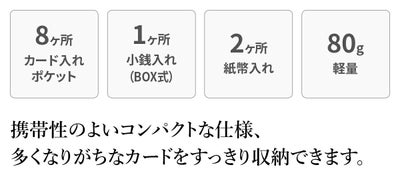 8ヶ所
カード入れ
ポケット

1ヶ所
小銭入れ
(BOX式)

2ヶ所
紙幣入れ

80g
軽量

携帯性のよいコンパクトな仕様、
多くなりがちなカードをすっきり収納できます。